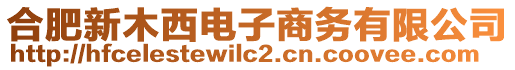 合肥新木西电子商务有限公司
http://hfcelestewilc2.cn.coovee.com